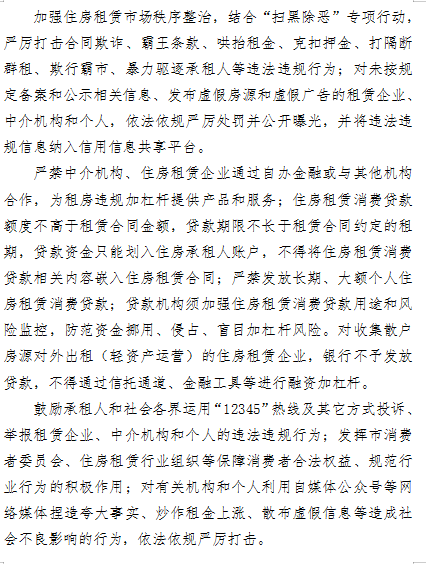 加强住房租赁市场秩序整治，结合“扫黑除恶”专项行动，严厉打击合同欺诈、霸王条款、哄抬租金、克扣押金、打隔断群租、欺行霸市、暴力驱逐承租人等违法违规行为；对未按规定备案和公示相关信息、发布虚假房源和虚假广告的租赁企业、中介机构和个人，依法依规严厉处罚并公开曝光，并将违法违规信息纳入信用信息共享平台。

严禁中介机构、住房租赁企业通过自办金融或与其他机构合作，为租房违规加杠杆提供产品和服务；住房租赁消费贷款额度不高于租赁合同金额，贷款期限不长于租赁合同约定的租期，贷款资金只能划入住房承租人账户，不得将住房租赁消费贷款相关内容嵌入住房租赁合同；严禁发放长期、大额个人住房租赁消费贷款；贷款机构须加强住房租赁消费贷款用途和风险监控，防范资金挪用、侵占、盲目加杠杆风险。对收集散户房源对外出租（轻资产运营）的住房租赁企业，银行不予发放贷款，不得通过信托通道、金融工具等进行融资加杠杆。

鼓励承租人和社会各界运用“12345”热线及其它方式投诉、举报租赁企业、中介机构和个人的违法违规行为；发挥市消费者委员会、住房租赁行业组织等保障消费者合法权益、规范行业行为的积极作用；对有关机构和个人利用自媒体公众号等网络媒体捏造夸大事实、炒作租金上涨、散布虚假信息等造成社会不良影响的行为，依法依规严厉打击。